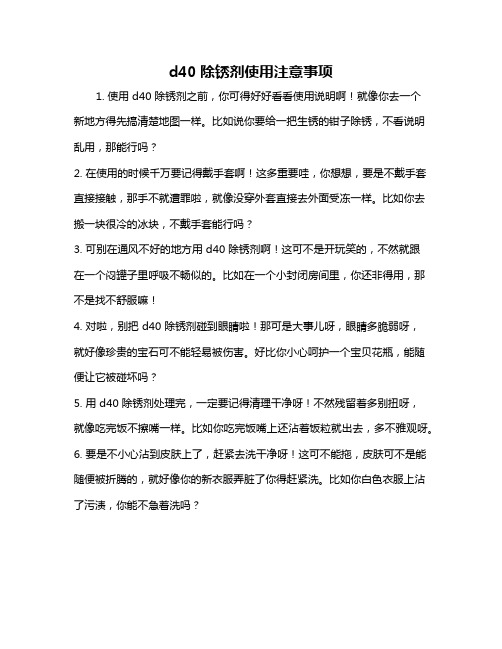 d40 除锈剂使用注意事项

1. 使用 d40 除锈剂之前，你可得好好看看使用说明啊！就像你去一个新地方得先搞清楚地图一样。比如说你要给一把生锈的钳子除锈，不看说明乱用，那能行吗？

2. 在使用的时候千万要记得戴手套啊！这多重要哇，你想想，要是不戴手套直接接触，那手不就遭罪啦，就像没穿外套直接去外面受冻一样。比如你去搬一块很冷的冰块，不戴手套能行吗？

3. 可别在通风不好的地方用 d40 除锈剂啊！这可不是开玩笑的，不然就跟在一个闷罐子里呼吸不畅似的。比如在一个小封闭房间里，你还非得用，那不是找不舒服嘛！

4. 对啦，别把 d40 除锈剂碰到眼睛啦！那可是大事儿呀，眼睛多脆弱呀，就好像珍贵的宝石可不能轻易被伤害。好比你小心呵护一个宝贝花瓶，能随便让它被碰坏吗？

5. 用 d40 除锈剂处理完，一定要记得清理干净呀！不然残留着多别扭呀，就像吃完饭不擦嘴一样。比如你吃完饭嘴上还沾着饭粒就出去，多不雅观呀。

6. 要是不小心沾到皮肤上了，赶紧去洗干净呀！这可不能拖，皮肤可不是能随便被折腾的，就好像你的新衣服弄脏了你得赶紧洗。比如你白色衣服上沾了污渍，你能不急着洗吗？